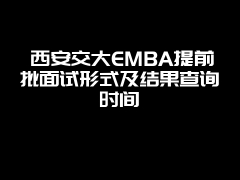 西安交大EMBA提前批面试形式及结果查询时间